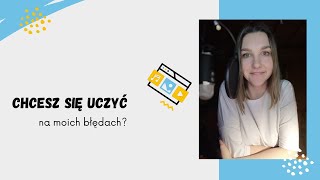 CHCESZ SIĘ UCZYĆ

na moich błędach?